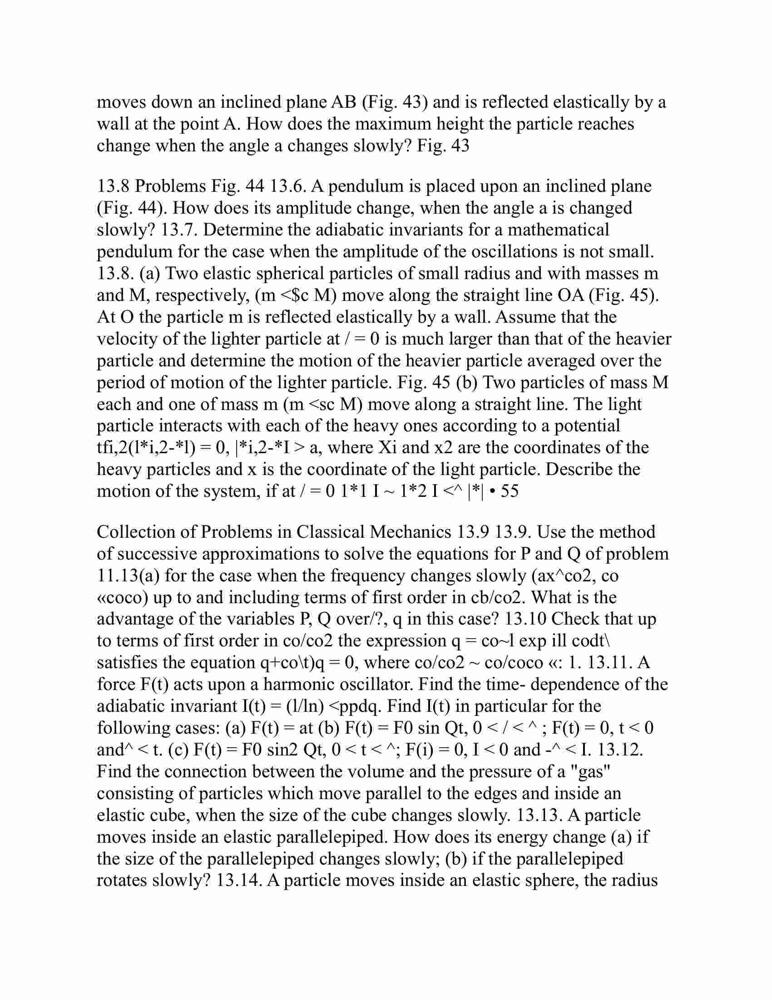 moves down an inclined plane AB (Fig. 43) and is reflected elastically by a wall at the point A. How does the maximum height the particle reaches change when the angle a changes slowly? Fig. 43

13.8 Problems Fig. 44 13.6. A pendulum is placed upon an inclined plane (Fig. 44). How does its amplitude change, when the angle a is changed slowly? 13.7. Determine the adiabatic invariants for a mathematical pendulum for the case when the amplitude of the oscillations is not small. 13.8. (a) Two elastic spherical particles of small radius and with masses m and M, respectively, (m <$c M) move along the straight line OA (Fig. 45). At O the particle m is reflected elastically by a wall. Assume that the velocity of the lighter particle at / = 0 is much larger than that of the heavier particle and determine the motion of the heavier particle averaged over the period of motion of the lighter particle. Fig. 45 (b) Two particles of mass M each and one of mass m (m <sc M) move along a straight line. The light particle interacts with each of the heavy ones according to a potential tfi,2(l*i,2-*l) = 0, |*i,2-*I > a, where Xi and x2 are the coordinates of the heavy particles and x is the coordinate of the light particle. Describe the motion of the system, if at / = 0 1*1 I ~ 1*2 I <^ |*| • 55

Collection of Problems in Classical Mechanics 13.9 13.9. Use the method of successive approximations to solve the equations for P and Q of problem 11.13(a) for the case when the frequency changes slowly (ax^co2, co «coco) up to and including terms of first order in cb/co2. What is the advantage of the variables P, Q over/?, q in this case? 13.10 Check that up to terms of first order in co/co2 the expression q = co~l exp ill codt\ satisfies the equation q+co\t)q = 0, where co/co2 ~ co/coco «: 1. 13.11. A force F(t) acts upon a harmonic oscillator. Find the time- dependence of the adiabatic invariant I(t) = (l/ln) <ppdq. Find I(t) in particular for the following cases: (a) F(t) = at (b) F(t) = F0 sin Qt, 0 < / < ^ ; F(t) = 0, t < 0 and^ < t. (c) F(t) = F0 sin2 Qt, 0 < t < ^; F(i) = 0, I < 0 and -^ < I. 13.12. Find the connection between the volume and the pressure of a "gas" consisting of particles which move parallel to the edges and inside an elastic cube, when the size of the cube changes slowly. 13.13. A particle moves inside an elastic parallelepiped. How does its energy change (a) if the size of the parallelepiped changes slowly; (b) if the parallelepiped rotates slowly? 13.14. A particle moves inside an elastic sphere, the radius